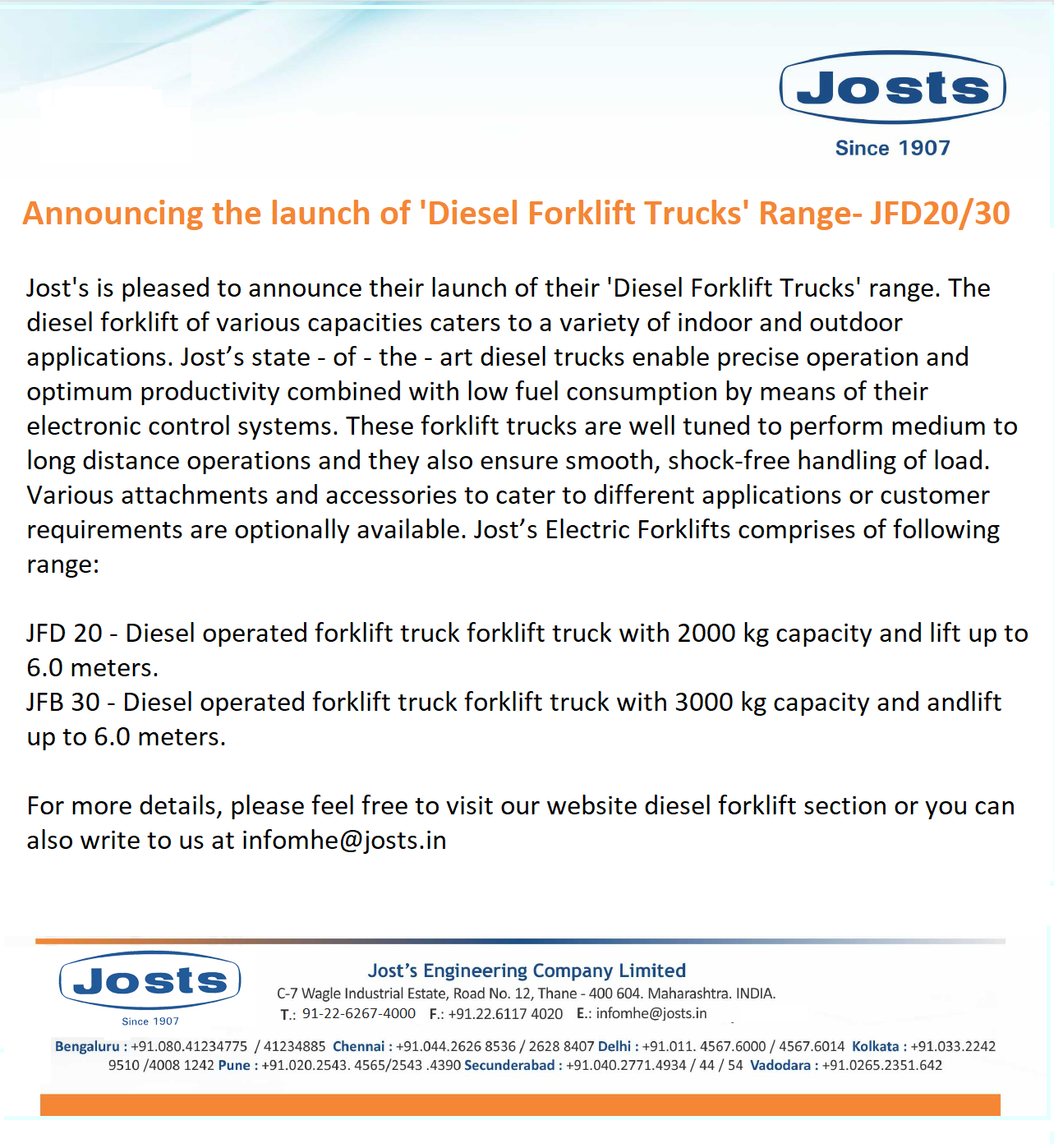 Josts
Since 1907

Announcing the launch of 'Diesel Forklift Trucks' Range- JFD20/30

Jost's is pleased to announce their launch of their 'Diesel Forklift Trucks' range. The diesel forklift of various capacities caters to a variety of indoor and outdoor applications. Jost’s state - of - the - art diesel trucks enable precise operation and optimum productivity combined with low fuel consumption by means of their electronic control systems. These forklift trucks are well tuned to perform medium to long distance operations and they also ensure smooth, shock-free handling of load. Various attachments and accessories to cater to different applications or customer requirements are optionally available. Jost’s Electric Forklifts comprises of following range:

JFD 20 - Diesel operated forklift truck forklift truck with 2000 kg capacity and lift up to 6.0 meters.
JFB 30 - Diesel operated forklift truck forklift truck with 3000 kg capacity and andlift up to 6.0 meters.

For more details, please feel free to visit our website diesel forklift section or you can also write to us at infomhe@josts.in

Josts
Since 1907

Jost’s Engineering Company Limited
C-7 Wagle Industrial Estate, Road No. 12, Thane - 400 604. Maharashtra. INDIA.
T.: 91-22-6267-4000 F.: +91.22.6117 4020 E.: infomhe@josts.in

Bengaluru : +91.080.41234775 / 41234885 Chennai : +91.044.2626 8536 / 2628 8407 Delhi : +91.011. 4567.6000 / 4567.6014 Kolkata : +91.033.2242 9510 /4008 1242 Pune : +91.020.2543. 4565/2543 .4390 Secunderabad : +91.040.2771.4934 / 44 / 54 Vadodara : +91.0265.2351.642